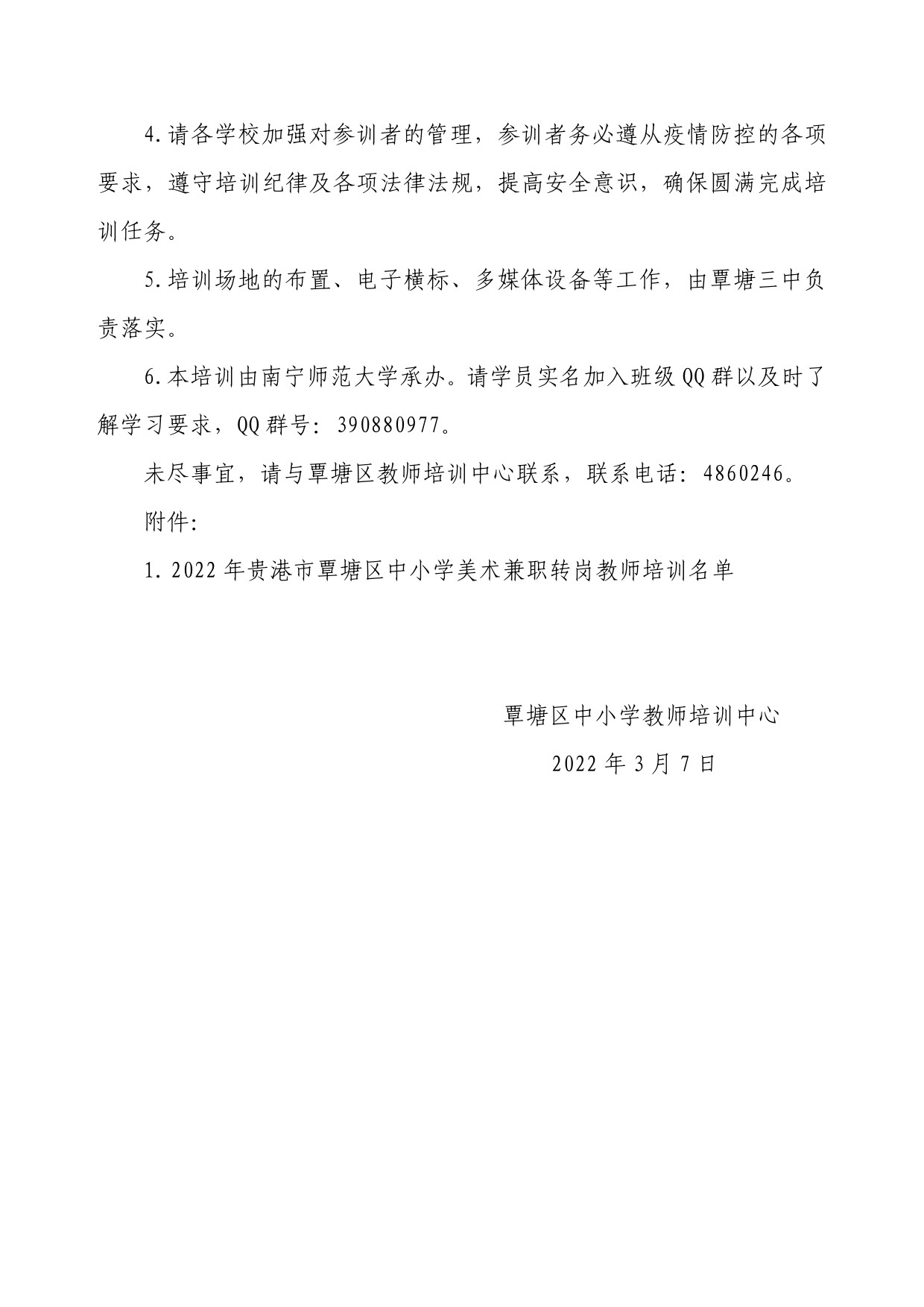 4.请各学校加强对参训者的管理，参训者务必遵从疫情防控的各项要求，遵守培训纪律及各项法律法规，提高安全意识，确保圆满完成培训任务。

5.培训场地的布置、电子横标、多媒体设备等工作，由覃塘三中负责落实。

6.本培训由南宁师范大学承办。请学员实名加入班级QQ群以及时了解学习要求，QQ群号：390880977。

未尽事宜，请与覃塘区教师培训中心联系，联系电话：4860246。

附件:

1. 2022年贵港市覃塘区中小学美术兼职转岗教师培训名单

覃塘区中小学教师培训中心

2022年3月7日